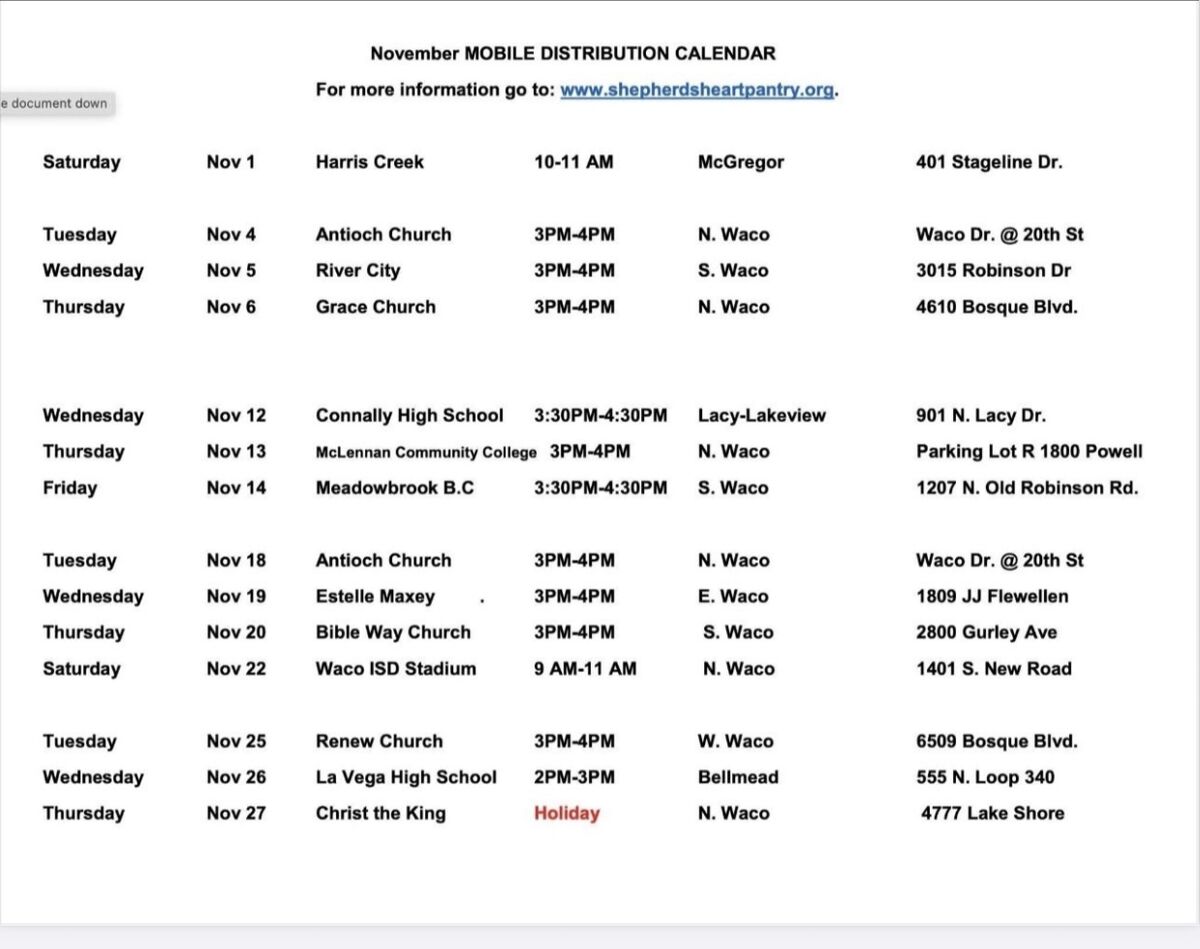 November MOBILE DISTRIBUTION CALENDAR

For more information go to: www.shepherdsheartpantry.org.

e document down

| | | | | | |
|---|---|---|---|---|---|
| Saturday | Nov 1 | Harris Creek | 10-11 AM | McGregor | 401 Stageline Dr. |
| Tuesday | Nov 4 | Antioch Church | 3PM-4PM | N. Waco | Waco Dr. @ 20th St |
| Wednesday | Nov 5 | River City | 3PM-4PM | S. Waco | 3015 Robinson Dr |
| Thursday | Nov 6 | Grace Church | 3PM-4PM | N. Waco | 4610 Bosque Blvd. |
| Wednesday | Nov 12 | Connally High School | 3:30PM-4:30PM | Lacy-Lakeview | 901 N. Lacy Dr. |
| Thursday | Nov 13 | McLennan Community College | 3PM-4PM | N. Waco | Parking Lot R 1800 Powell |
| Friday | Nov 14 | Meadowbrook B.C | 3:30PM-4:30PM | S. Waco | 1207 N. Old Robinson Rd. |
| Tuesday | Nov 18 | Antioch Church | 3PM-4PM | N. Waco | Waco Dr. @ 20th St |
| Wednesday | Nov 19 | Estelle Maxey . | 3PM-4PM | E. Waco | 1809 JJ Flewellen |
| Thursday | Nov 20 | Bible Way Church | 3PM-4PM | S. Waco | 2800 Gurley Ave |
| Saturday | Nov 22 | Waco ISD Stadium | 9 AM-11 AM | N. Waco | 1401 S. New Road |
| Tuesday | Nov 25 | Renew Church | 3PM-4PM | W. Waco | 6509 Bosque Blvd. |
| Wednesday | Nov 26 | La Vega High School | 2PM-3PM | Bellmead | 555 N. Loop 340 |
| Thursday | Nov 27 | Christ the King | Holiday | N. Waco | 4777 Lake Shore |